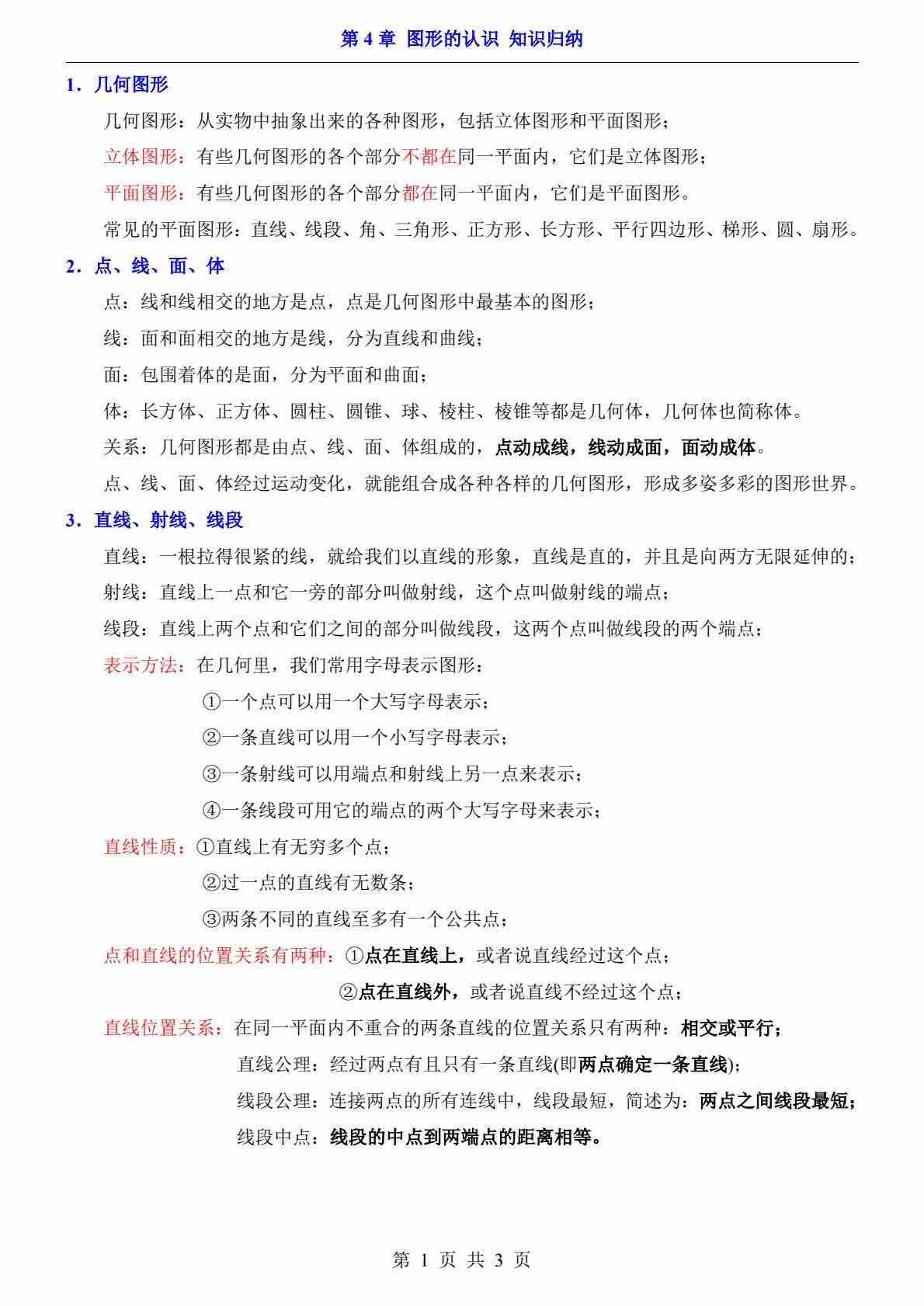 第 4 章 图形的认识 知识归纳

1．几何图形

几何图形：从实物中抽象出来的各种图形，包括立体图形和平面图形；

立体图形：有些几何图形的各个部分不都在同一平面内，它们是立体图形；

平面图形：有些几何图形的各个部分都在同一平面内，它们是平面图形。

常见的平面图形：直线、线段、角、三角形、正方形、长方形、平行四边形、梯形、圆、扇形。

2．点、线、面、体

点：线和线相交的地方是点，点是几何图形中最基本的图形；

线：面和面相交的地方是线，分为直线和曲线；

面：包围着体的是面，分为平面和曲面；

体：长方体、正方体、圆柱、圆锥、球、棱柱、棱锥等都是几何体，几何体也简称体。

关系：几何图形都是由点、线、面、体组成的，点动成线，线动成面，面动成体。

点、线、面、体经过运动变化，就能组合成各种各样的几何图形，形成多姿多彩的图形世界。

3．直线、射线、线段

直线：一根拉得很紧的线，就给我们以直线的形象，直线是直的，并且是向两方无限延伸的；

射线：直线上一点和它一旁的部分叫做射线，这个点叫做射线的端点；

线段：直线上两个点和它们之间的部分叫做线段，这两个点叫做线段的两个端点；

表示方法：在几何里，我们常用字母表示图形：

①一个点可以用一个大写字母表示；

②一条直线可以用一个小写字母表示；

③一条射线可以用端点和射线上另一点来表示；

④一条线段可用它的端点的两个大写字母来表示；

直线性质：①直线上有无穷多个点；

②过一点的直线有无数条；

③两条不同的直线至多有一个公共点；

点和直线的位置关系有两种：①点在直线上，或者说直线经过这个点；

②点在直线外，或者说直线不经过这个点；

直线位置关系：在同一平面内不重合的两条直线的位置关系只有两种：相交或平行；

直线公理：经过两点有且只有一条直线(即两点确定一条直线)；

线段公理：连接两点的所有连线中，线段最短，简述为：两点之间线段最短；

线段中点：线段的中点到两端点的距离相等。

第 1 页 共 3 页